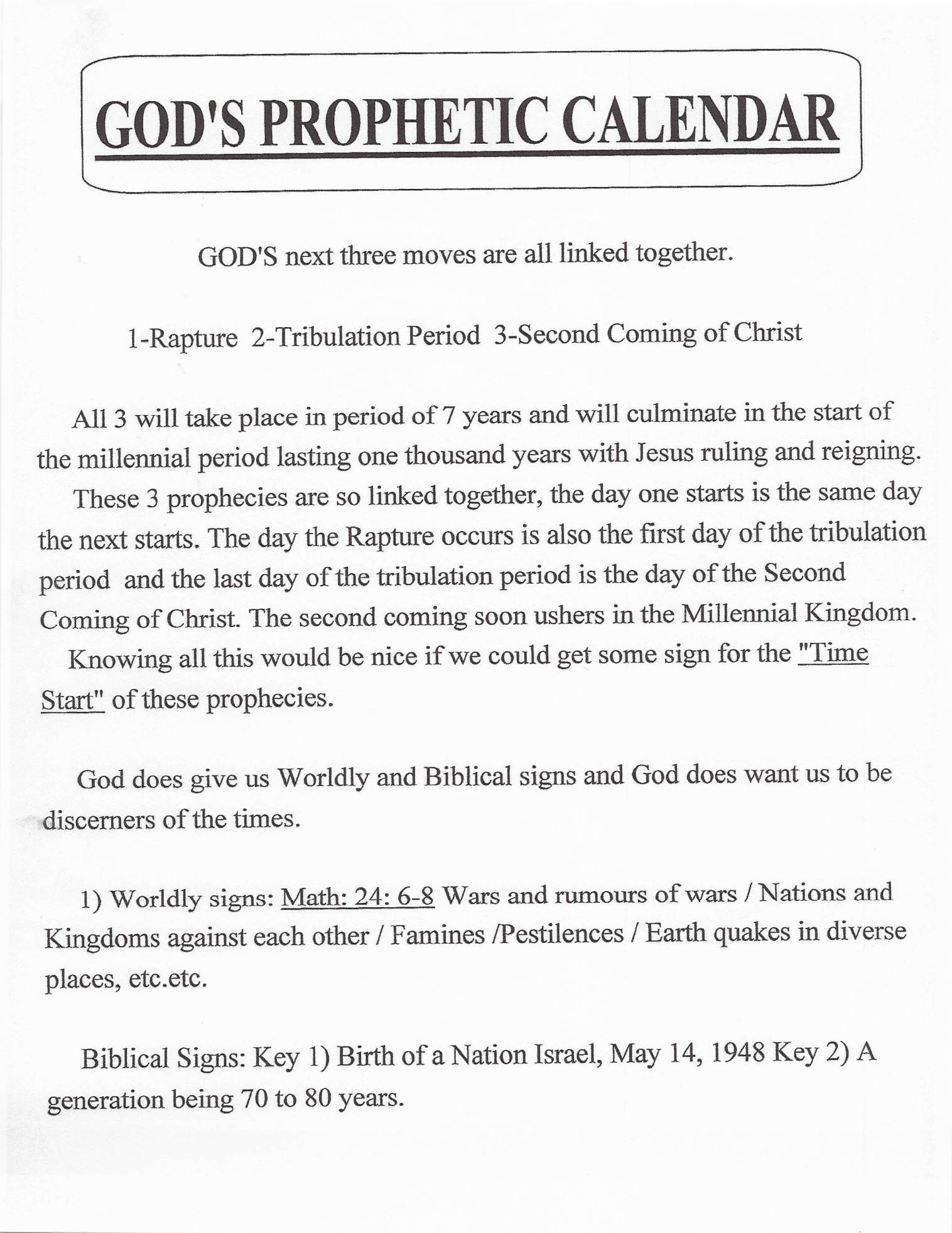 GOD'S PROPHETIC CALENDAR

GOD'S next three moves are all linked together.

1-Rapture 2-Tribulation Period 3-Second Coming of Christ

All 3 will take place in period of 7 years and will culminate in the start of the millennial period lasting one thousand years with Jesus ruling and reigning.

These 3 prophecies are so linked together, the day one starts is the same day the next starts. The day the Rapture occurs is also the first day of the tribulation period and the last day of the tribulation period is the day of the Second Coming of Christ. The second coming soon ushers in the Millennial Kingdom.

Knowing all this would be nice if we could get some sign for the "Time Start" of these prophecies.

God does give us Worldly and Biblical signs and God does want us to be discerners of the times.

1) Worldly signs: Math: 24: 6-8 Wars and rumours of wars / Nations and Kingdoms against each other / Famines /Pestilences / Earth quakes in diverse places, etc.etc.

Biblical Signs: Key 1) Birth of a Nation Israel, May 14, 1948 Key 2) A generation being 70 to 80 years.